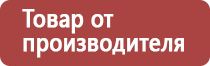 Товар от производителя